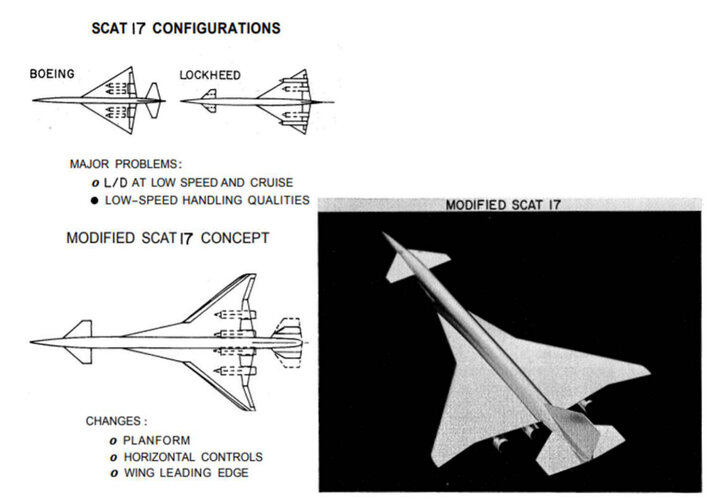 SCAT 17 CONFIGURATIONS

BOEING

LOCKHEED

MAJOR PROBLEMS:
o L/D AT LOW SPEED AND CRUISE
● LOW-SPEED HANDLING QUALITIES

MODIFIED SCAT 17 CONCEPT

CHANGES:
o PLANFORM
o HORIZONTAL CONTROLS
o WING LEADING EDGE

MODIFIED SCAT 17